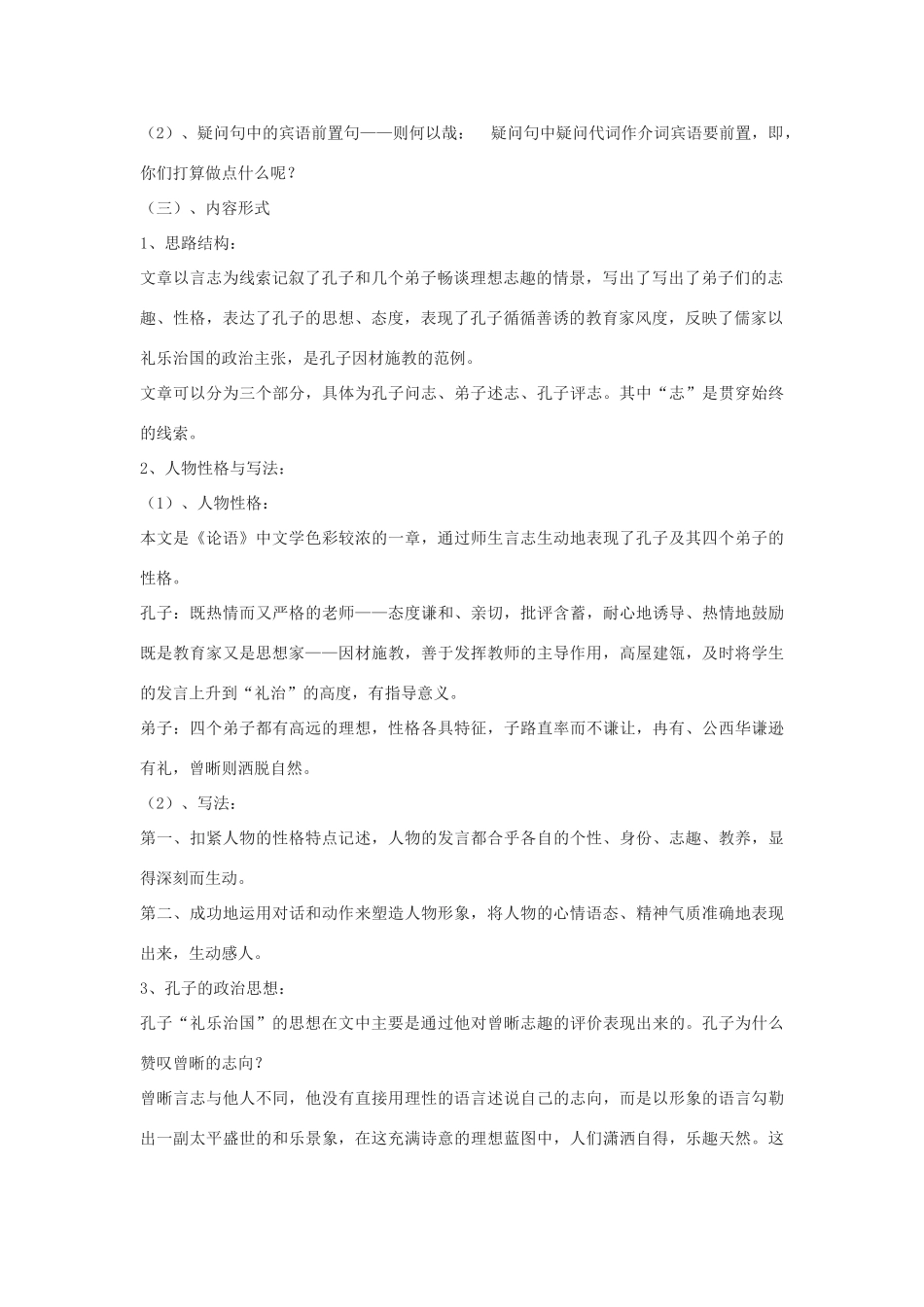 （2）、疑问句中的宾语前置句——则何以哉： 疑问句中疑问代词作介词宾语要前置，即，你们打算做点什么呢？

（三）、内容形式

1、思路结构：

文章以言志为线索记叙了孔子和几个弟子畅谈理想志趣的情景，写出了写出了弟子们的志趣、性格，表达了孔子的思想、态度，表现了孔子循循善诱的教育家风度，反映了儒家以礼乐治国的政治主张，是孔子因材施教的范例。

文章可以分为三个部分，具体为孔子问志、弟子述志、孔子评志。其中“志”是贯穿始终的线索。

2、人物性格与写法：

（1）、人物性格：

本文是《论语》中文学色彩较浓的一章，通过师生言志生动地表现了孔子及其四个弟子的性格。

孔子：既热情而又严格的老师——态度谦和、亲切，批评含蓄，耐心地诱导、热情地鼓励既是教育家又是思想家——因材施教，善于发挥教师的主导作用，高屋建瓴，及时将学生的发言上升到“礼治”的高度，有指导意义。

弟子：四个弟子都有高远的理想，性格各具特征，子路直率而不谦让，冉有、公西华谦逊有礼，曾晰则洒脱自然。

（2）、写法：

第一、扣紧人物的性格特点记述，人物的发言都合乎各自的个性、身份、志趣、教养，显得深刻而生动。

第二、成功地运用对话和动作来塑造人物形象，将人物的心情语态、精神气质准确地表现出来，生动感人。

3、孔子的政治思想：

孔子“礼乐治国”的思想在文中主要是通过他对曾晰志趣的评价表现出来的。孔子为什么赞叹曾晰的志向？

曾晰言志与他人不同，他没有直接用理性的语言述说自己的志向，而是以形象的语言勾勒出一副太平盛世的和乐景象，在这充满诗意的理想蓝图中，人们潇洒自得，乐趣天然。这